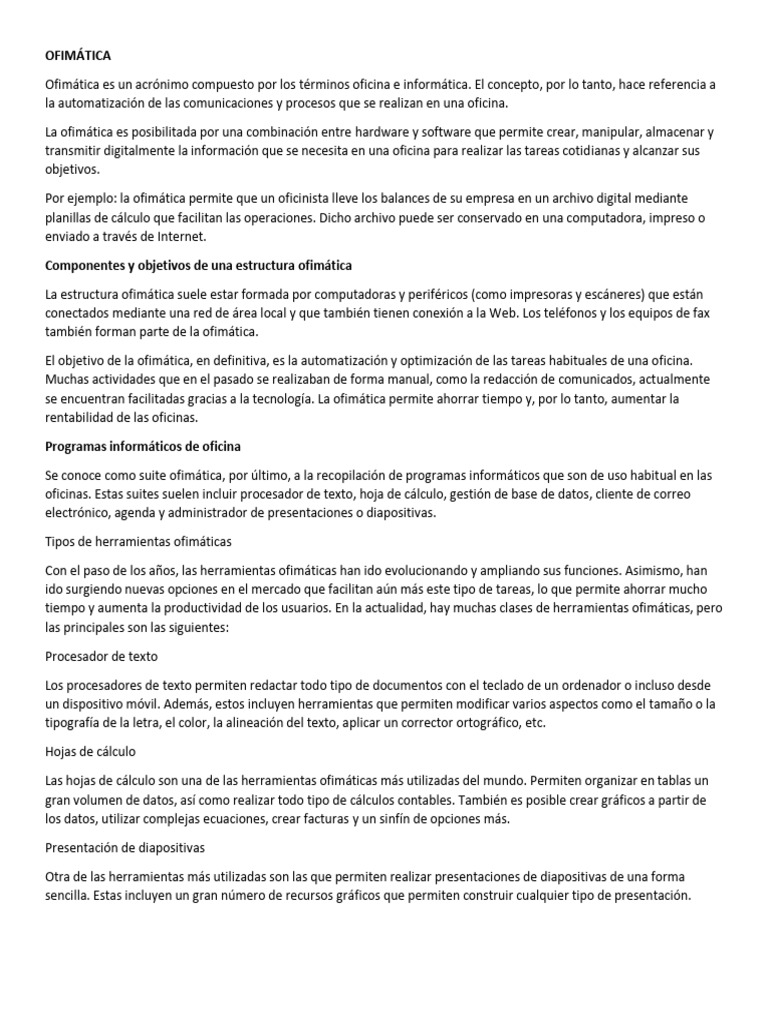 OFIMÁTICA

Ofimática es un acrónimo compuesto por los términos oficina e informática. El concepto, por lo tanto, hace referencia a la automatización de las comunicaciones y procesos que se realizan en una oficina.

La ofimática es posibilitada por una combinación entre hardware y software que permite crear, manipular, almacenar y transmitir digitalmente la información que se necesita en una oficina para realizar las tareas cotidianas y alcanzar sus objetivos.

Por ejemplo: la ofimática permite que un oficinista lleve los balances de su empresa en un archivo digital mediante planillas de cálculo que facilitan las operaciones. Dicho archivo puede ser conservado en una computadora, impreso o enviado a través de Internet.

Componentes y objetivos de una estructura ofimática

La estructura ofimática suele estar formada por computadoras y periféricos (como impresoras y escáneres) que están conectados mediante una red de área local y que también tienen conexión a la Web. Los teléfonos y los equipos de fax también forman parte de la ofimática.

El objetivo de la ofimática, en definitiva, es la automatización y optimización de las tareas habituales de una oficina. Muchas actividades que en el pasado se realizaban de forma manual, como la redacción de comunicados, actualmente se encuentran facilitadas gracias a la tecnología. La ofimática permite ahorrar tiempo y, por lo tanto, aumentar la rentabilidad de las oficinas.

Programas informáticos de oficina

Se conoce como suite ofimática, por último, a la recopilación de programas informáticos que son de uso habitual en las oficinas. Estas suites suelen incluir procesador de texto, hoja de cálculo, gestión de base de datos, cliente de correo electrónico, agenda y administrador de presentaciones o diapositivas.

Tipos de herramientas ofimáticas

Con el paso de los años, las herramientas ofimáticas han ido evolucionando y ampliando sus funciones. Asimismo, han ido surgiendo nuevas opciones en el mercado que facilitan aún más este tipo de tareas, lo que permite ahorrar mucho tiempo y aumenta la productividad de los usuarios. En la actualidad, hay muchas clases de herramientas ofimáticas, pero las principales son las siguientes:

Procesador de texto

Los procesadores de texto permiten redactar todo tipo de documentos con el teclado de un ordenador o incluso desde un dispositivo móvil. Además, estos incluyen herramientas que permiten modificar varios aspectos como el tamaño o la tipografía de la letra, el color, la alineación del texto, aplicar un corrector ortográfico, etc.

Hojas de cálculo

Las hojas de cálculo son una de las herramientas ofimáticas más utilizadas del mundo. Permiten organizar en tablas un gran volumen de datos, así como realizar todo tipo de cálculos contables. También es posible crear gráficos a partir de los datos, utilizar complejas ecuaciones, crear facturas y un sinfín de opciones más.

Presentación de diapositivas

Otra de las herramientas más utilizadas son las que permiten realizar presentaciones de diapositivas de una forma sencilla. Estas incluyen un gran número de recursos gráficos que permiten construir cualquier tipo de presentación.